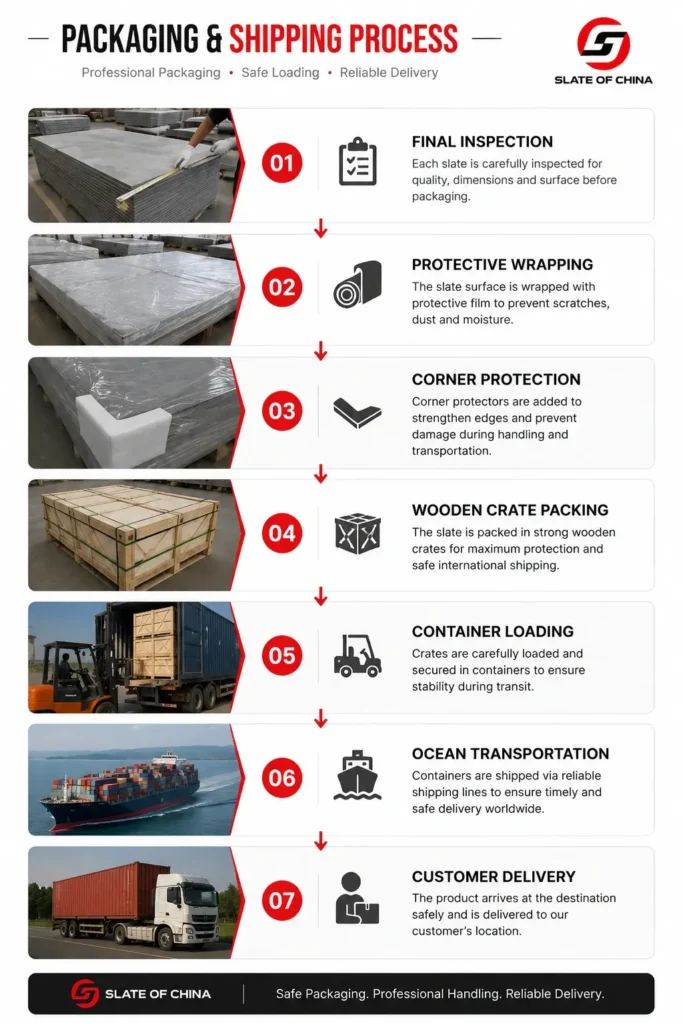 PACKAGING & SHIPPING PROCESS

Professional Packaging • Safe Loading • Reliable Delivery

SLATE OF CHINA

01
FINAL INSPECTION
Each slate is carefully inspected for quality, dimensions and surface before packaging.

02
PROTECTIVE WRAPPING
The slate surface is wrapped with protective film to prevent scratches, dust and moisture.

03
CORNER PROTECTION
Corner protectors are added to strengthen edges and prevent damage during handling and transportation.

04
WOODEN CRATE PACKING
The slate is packed in strong wooden crates for maximum protection and safe international shipping.

05
CONTAINER LOADING
Crates are carefully loaded and secured in containers to ensure stability during transit.

06
OCEAN TRANSPORTATION
Containers are shipped via reliable shipping lines to ensure timely and safe delivery worldwide.

07
CUSTOMER DELIVERY
The product arrives at the destination safely and is delivered to our customer's location.

SLATE OF CHINA

Safe Packaging. Professional Handling. Reliable Delivery.